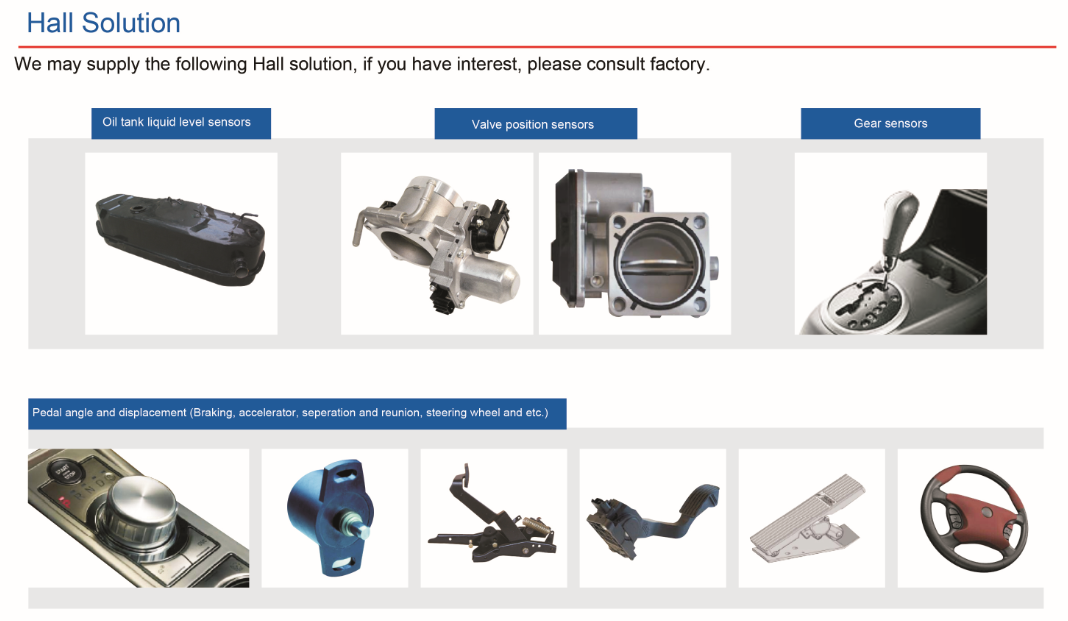 Hall Solution

We may supply the following Hall solution, if you have interest, please consult factory.

Oil tank liquid level sensors

Valve position sensors

Gear sensors

Pedal angle and displacement (Braking, accelerator, seperation and reunion, steering wheel and etc.)